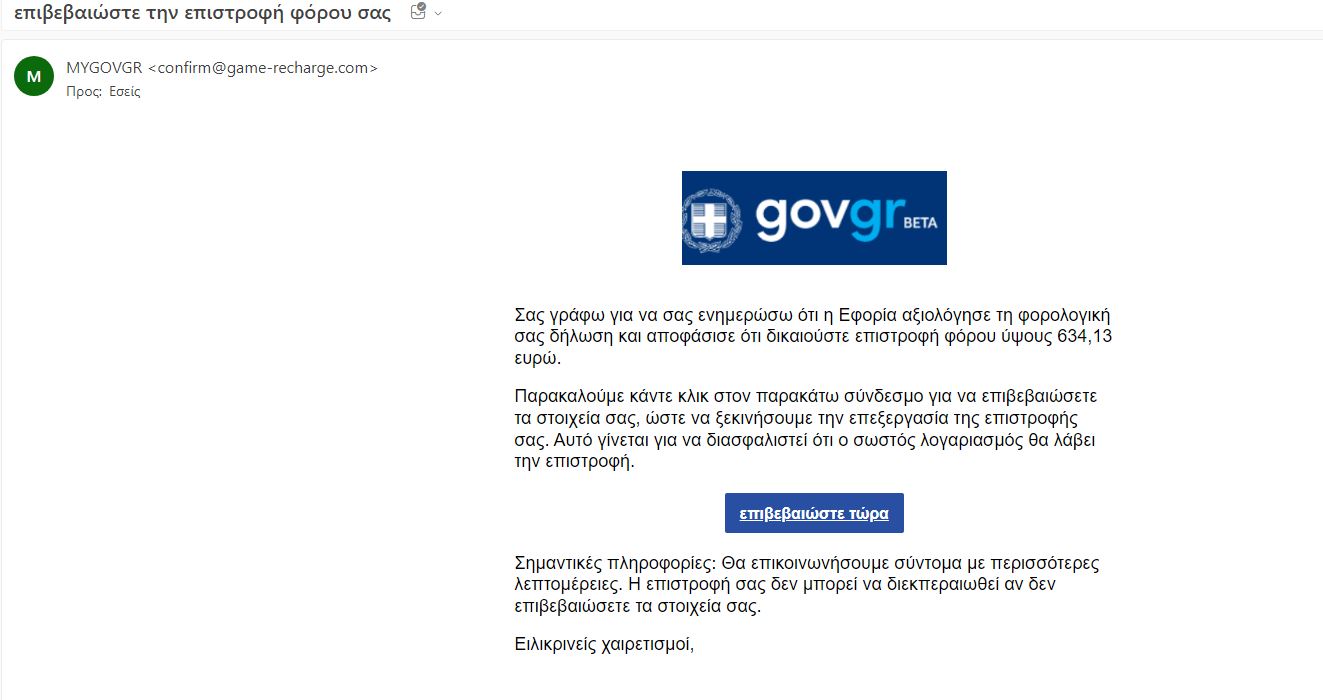 επιβεβαιώστε την επιστροφή φόρου σας

M

MYGOVGR <confirm@game-recharge.com>
Προς: Εσείς

govgr BETA

Σας γράφω για να σας ενημερώσω ότι η Εφορία αξιολόγησε τη φορολογική σας δήλωση και αποφάσισε ότι δικαιούστε επιστροφή φόρου ύψους 634,13 ευρώ.

Παρακαλούμε κάντε κλικ στον παρακάτω σύνδεσμο για να επιβεβαιώσετε τα στοιχεία σας, ώστε να ξεκινήσουμε την επεξεργασία της επιστροφής σας. Αυτό γίνεται για να διασφαλιστεί ότι ο σωστός λογαριασμός θα λάβει την επιστροφή.

επιβεβαιώστε τώρα

Σημαντικές πληροφορίες: Θα επικοινωνήσουμε σύντομα με περισσότερες λεπτομέρειες. Η επιστροφή σας δεν μπορεί να διεκπεραιωθεί αν δεν επιβεβαιώσετε τα στοιχεία σας.

Ειλικρινείς χαιρετισμοί,